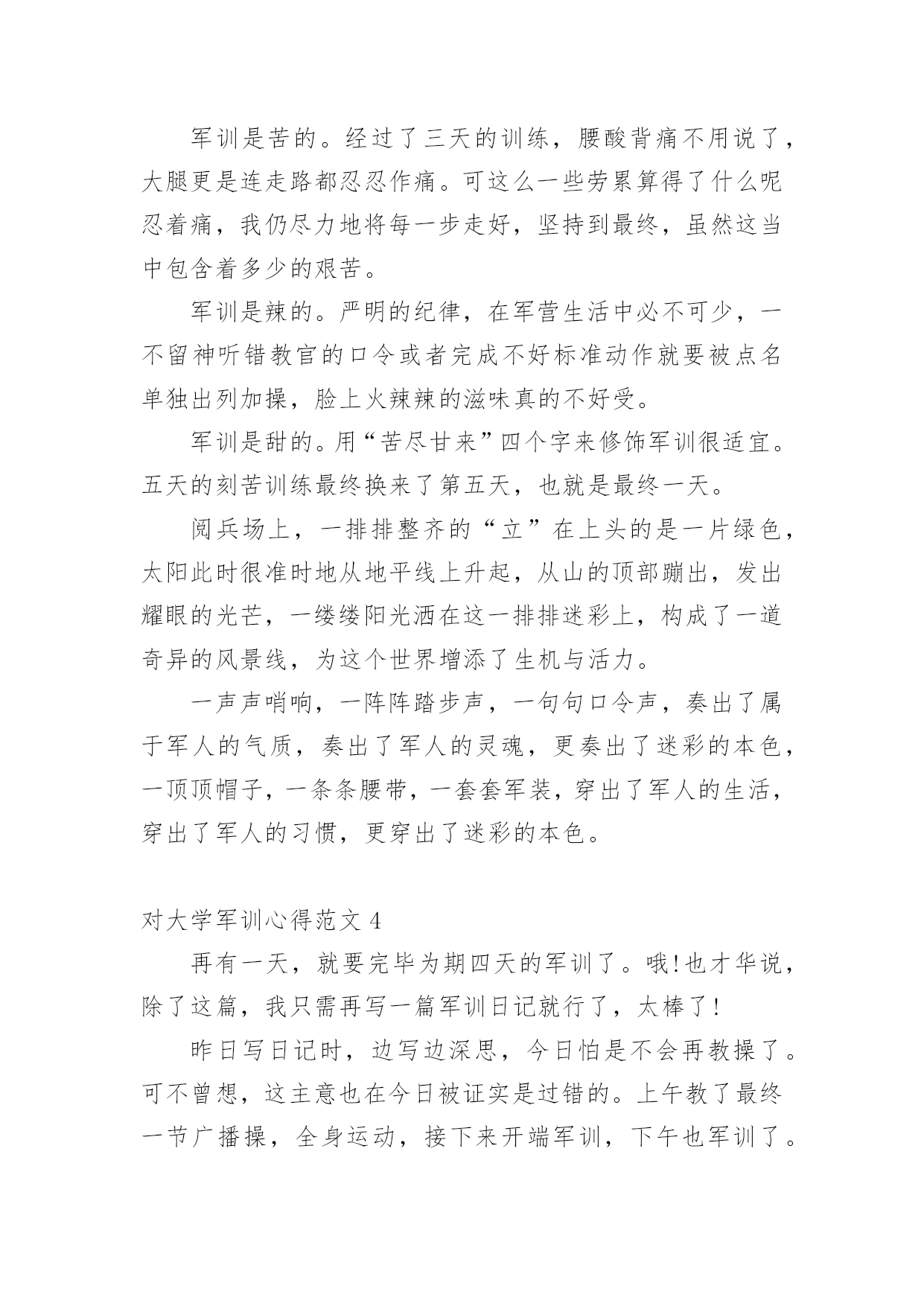 军训是苦的。经过了三天的训练，腰酸背痛不用说了，大腿更是连走路都忍忍作痛。可这么一些劳累算得了什么呢忍着痛，我仍尽力地将每一步走好，坚持到最终，虽然这当中包含着多少的艰苦。

军训是辣的。严明的纪律，在军营生活中必不可少，一不留神听错教官的口令或者完成不好标准动作就要被点名单独出列加操，脸上火辣辣的滋味真的不好受。

军训是甜的。用“苦尽甘来”四个字来修饰军训很适宜。五天的刻苦训练最终换来了第五天，也就是最终一天。

阅兵场上，一排排整齐的“立”在上头的是一片绿色，太阳此时很准时地从地平线上升起，从山的顶部蹦出，发出耀眼的光芒，一缕缕阳光洒在这一排排迷彩上，构成了一道奇异的风景线，为这个世界增添了生机与活力。

一声声哨响，一阵阵踏步声，一句句口令声，奏出了属于军人的气质，奏出了军人的灵魂，更奏出了迷彩的本色，一顶顶帽子，一条条腰带，一套套军装，穿出了军人的生活，穿出了军人的习惯，更穿出了迷彩的本色。

对大学军训心得范文 4

再有一天，就要完毕为期四天的军训了。哦!也才华说，除了这篇，我只需再写一篇军训日记就行了，太棒了!

昨日写日记时，边写边深思，今日怕是不会再教操了。可不曾想，这主意也在今日被证实是过错的。上午教了最终一节广播操，全身运动，接下来开端军训，下午也军训了。